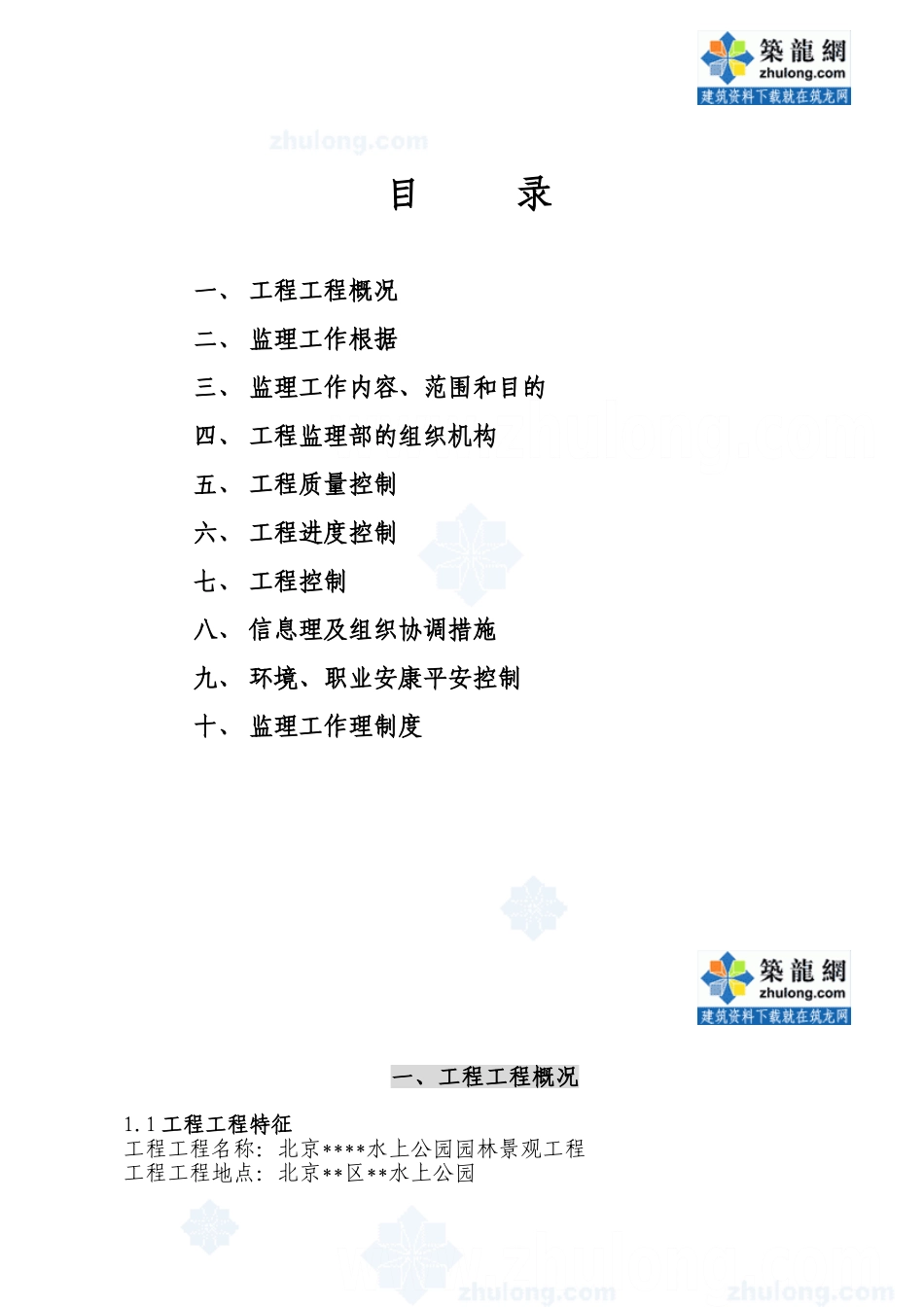 築龍網
zhulong.com
建筑资料下载就在筑龙网

zhulong.com

目 录

一、 工程工程概况
二、 监理工作根据
三、 监理工作内容、范围和目的
四、 工程监理部的组织机构
五、 工程质量控制
六、 工程进度控制
七、 工程控制
八、 信息理及组织协调措施
九、 环境、职业安康平安控制
十、 监理工作理制度

築龍網
zhulong.com
建筑资料下载就在筑龙网

一、工程工程概况

1.1 工程工程特征
工程工程名称：北京****水上公园园林景观工程
工程工程地点：北京**区**水上公园

zhulong.com zhulong.com